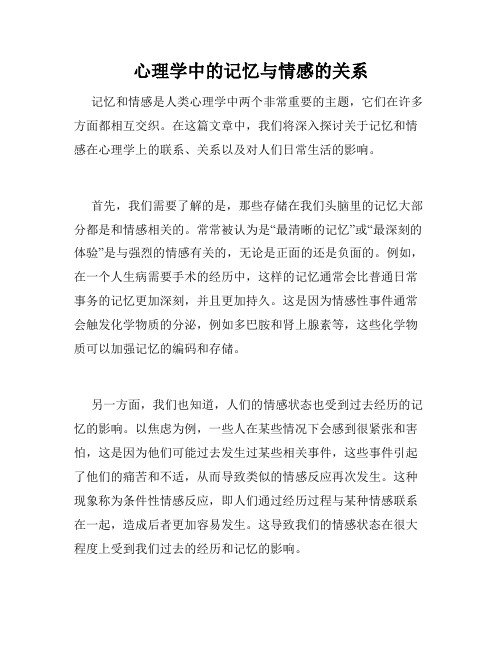 心理学中的记忆与情感的关系

记忆和情感是人类心理学中两个非常重要的主题，它们在许多方面都相互交织。在这篇文章中，我们将深入探讨关于记忆和情感在心理学上的联系、关系以及对人们日常生活的影响。

首先，我们需要了解的是，那些存储在我们头脑里的记忆大部分都是和情感相关的。常常被认为是“最清晰的记忆”或“最深刻的体验”是与强烈的情感有关的，无论是正面的还是负面的。例如，在一个人生病需要手术的经历中，这样的记忆通常会比普通日常事务的记忆更加深刻，并且更加持久。这是因为情感性事件通常会触发化学物质的分泌，例如多巴胺和肾上腺素等，这些化学物质可以加强记忆的编码和存储。

另一方面，我们也知道，人们的情感状态也受到过去经历的记忆的影响。以焦虑为例，一些人在某些情况下会感到很紧张和害怕，这是因为他们可能过去发生过某些相关事件，这些事件引起了他们的痛苦和不适，从而导致类似的情感反应再次发生。这种现象称为条件性情感反应，即人们通过经历过程与某种情感联系在一起，造成后者更加容易发生。这导致我们的情感状态在很大程度上受到我们过去的经历和记忆的影响。